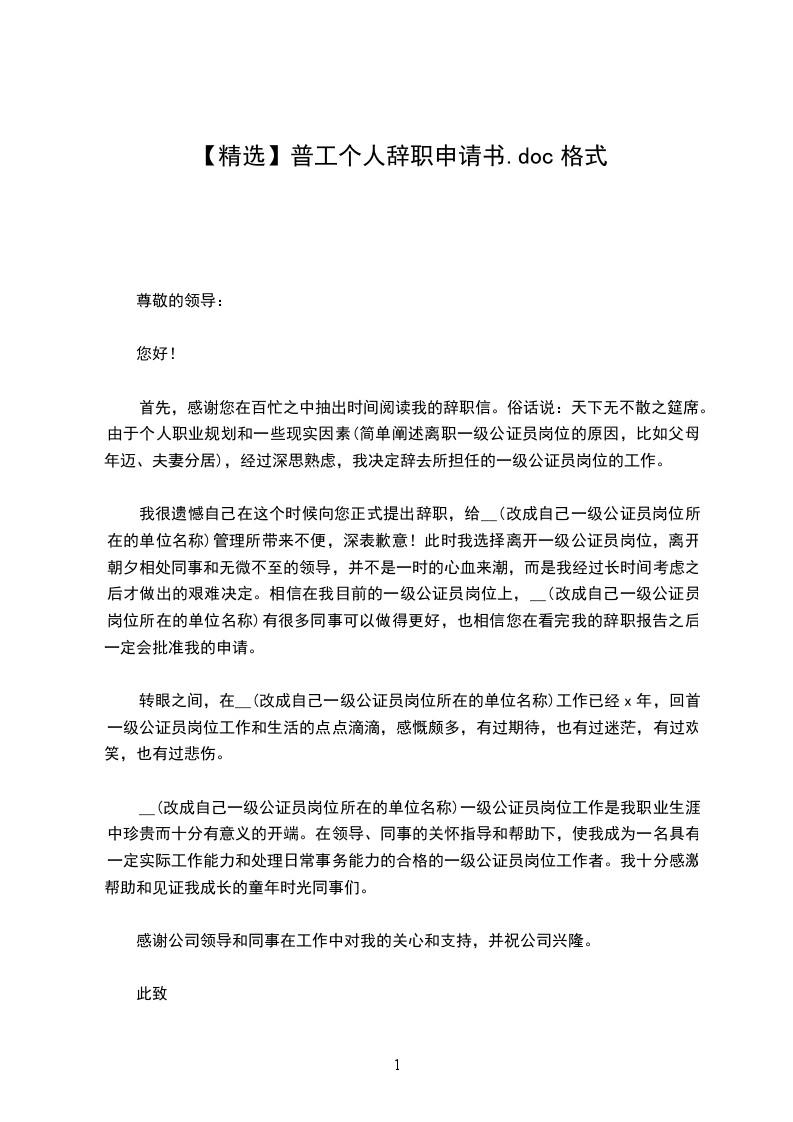 【精选】普工个人辞职申请书.doc 格式

尊敬的领导：

您好！

首先，感谢您在百忙之中抽出时间阅读我的辞职信。俗话说：天下无不散之筵席。由于个人职业规划和一些现实因素(简单阐述离职一级公证员岗位的原因，比如父母年迈、夫妻分居)，经过深思熟虑，我决定辞去所担任的一级公证员岗位的工作。

我很遗憾自己在这个时候向您正式提出辞职，给__(改成自己一级公证员岗位所在的单位名称)管理所带来不便，深表歉意！此时我选择离开一级公证员岗位，离开朝夕相处同事和无微不至的领导，并不是一时的心血来潮，而是我经过长时间考虑之后才做出的艰难决定。相信在我目前的一级公证员岗位上，__(改成自己一级公证员岗位所在的单位名称)有很多同事可以做得更好，也相信您在看完我的辞职报告之后一定会批准我的申请。

转眼之间，在__(改成自己一级公证员岗位所在的单位名称)工作已经 x 年，回首一级公证员岗位工作和生活的点点滴滴，感慨颇多，有过期待，也有过迷茫，有过欢笑，也有过悲伤。

__(改成自己一级公证员岗位所在的单位名称)一级公证员岗位工作是我职业生涯中珍贵而十分有意义的开端。在领导、同事的关怀指导和帮助下，使我成为一名具有一定实际工作能力和处理日常事务能力的合格的一级公证员岗位工作者。我十分感激帮助和见证我成长的童年时光同事们。

感谢公司领导和同事在工作中对我的关心和支持，并祝公司兴隆。

此致

1